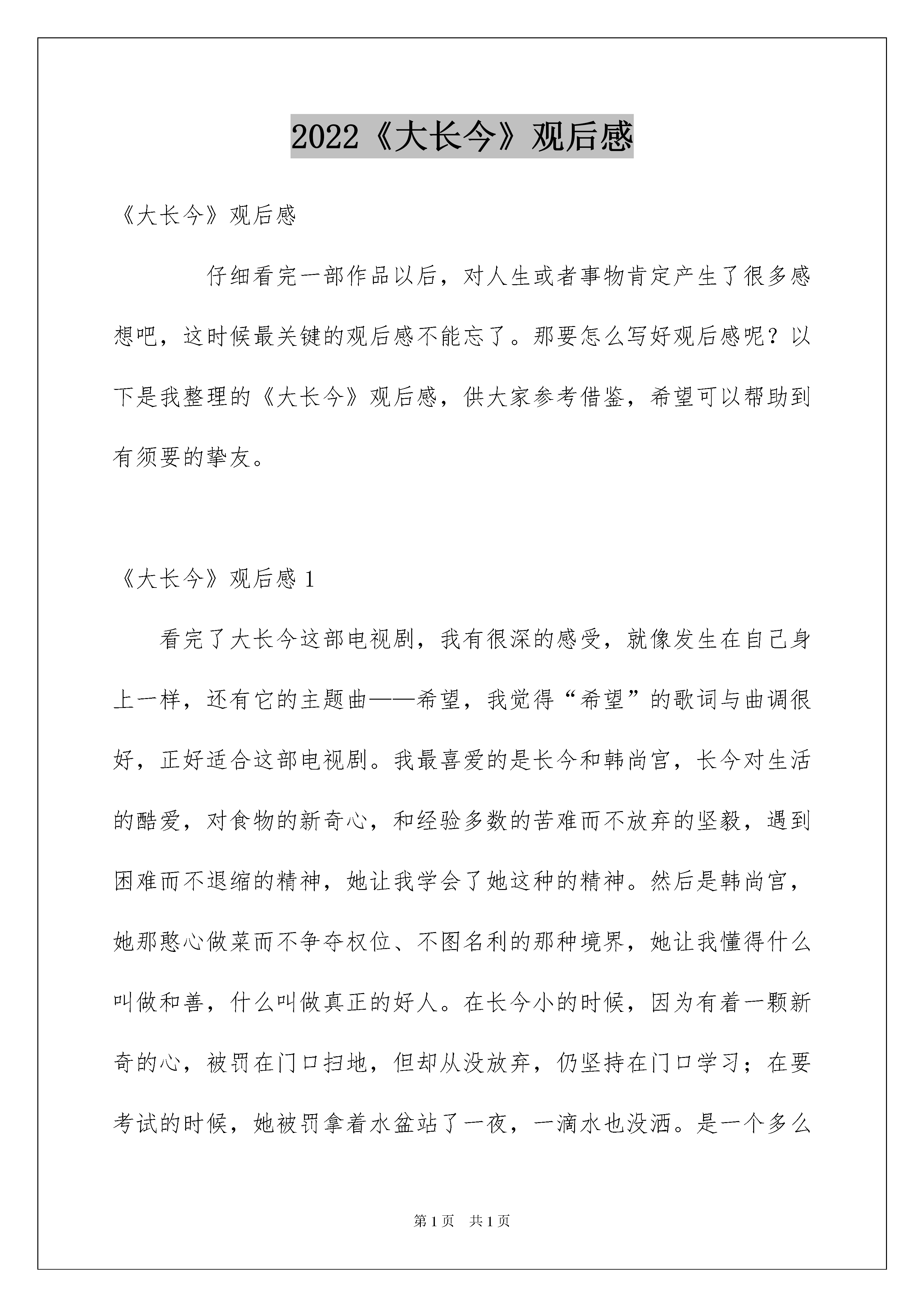 2022《大长今》观后感

《大长今》观后感

仔细看完一部作品以后，对人生或者事物肯定产生了很多感想吧，这时候最关键的观后感不能忘了。那要怎么写好观后感呢？以下是我整理的《大长今》观后感，供大家参考借鉴，希望可以帮助到有须要的挚友。

《大长今》观后感 1

看完了大长今这部电视剧，我有很深的感受，就像发生在自己身上一样，还有它的主题曲——希望，我觉得“希望”的歌词与曲调很好，正好适合这部电视剧。我最喜爱的是长今和韩尚宫，长今对生活的酷爱，对食物的新奇心，和经验多数的苦难而不放弃的坚毅，遇到困难而不退缩的精神，她让我学会了她这种的精神。然后是韩尚宫，她那憨心做菜而不争夺权位、不图名利的那种境界，她让我懂得什么叫做和善，什么叫做真正的好人。在长今小的时候，因为有着一颗新奇的心，被罚在门口扫地，但却从没放弃，仍坚持在门口学习；在要考试的时候，她被罚拿着水盆站了一夜，一滴水也没洒。是一个多么

第 1 页　共 1 页